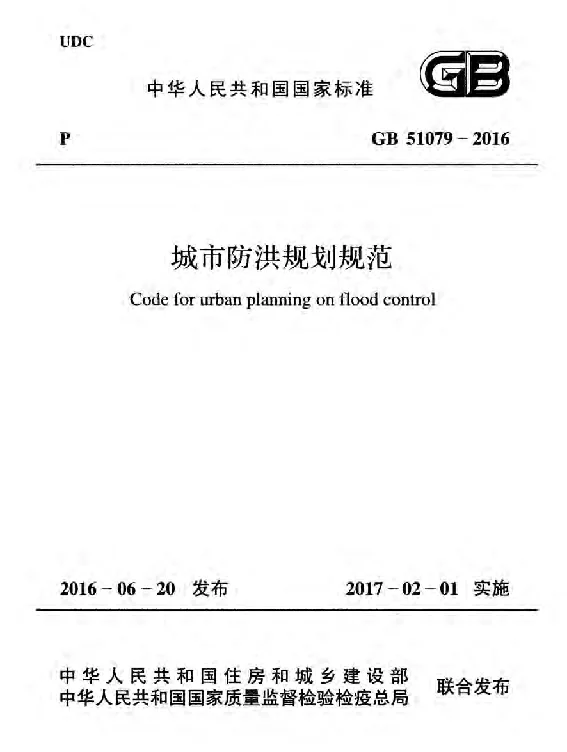 UDC

中华人民共和国国家标准

GB

P

GB 51079－2016

城市防洪规划规范

Code for urban planning on flood control

2016－06－20 发布

2017－02－01 实施

中华人民共和国住房和城乡建设部
中华人民共和国国家质量监督检验检疫总局

联合发布